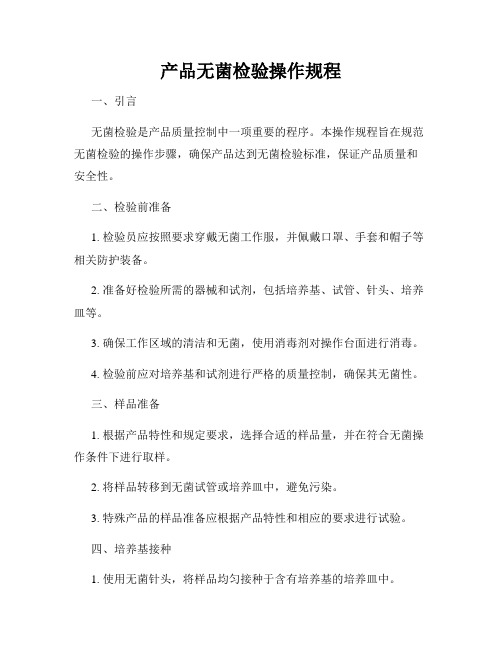 产品无菌检验操作规程

一、引言

无菌检验是产品质量控制中一项重要的程序。本操作规程旨在规范无菌检验的操作步骤，确保产品达到无菌检验标准，保证产品质量和安全性。

二、检验前准备

1. 检验员应按照要求穿戴无菌工作服，并佩戴口罩、手套和帽子等相关防护装备。

2. 准备好检验所需的器械和试剂，包括培养基、试管、针头、培养皿等。

3. 确保工作区域的清洁和无菌，使用消毒剂对操作台面进行消毒。

4. 检验前应对培养基和试剂进行严格的质量控制，确保其无菌性。

三、样品准备

1. 根据产品特性和规定要求，选择合适的样品量，并在符合无菌操作条件下进行取样。

2. 将样品转移到无菌试管或培养皿中，避免污染。

3. 特殊产品的样品准备应根据产品特性和相应的要求进行试验。

四、培养基接种

1. 使用无菌针头，将样品均匀接种于含有培养基的培养皿中。